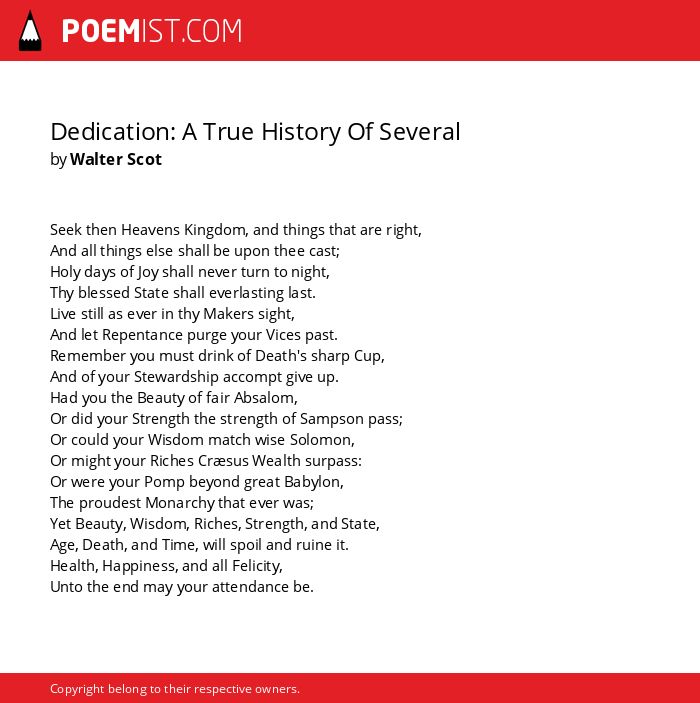 POEMIST.COM

Dedication: A True History Of Several
by Walter Scot

Seek then Heavens Kingdom, and things that are right,
And all things else shall be upon thee cast;
Holy days of Joy shall never turn to night,
Thy blessed State shall everlasting last.
Live still as ever in thy Makers sight,
And let Repentance purge your Vices past.
Remember you must drink of Death's sharp Cup,
And of your Stewardship accompt give up.
Had you the Beauty of fair Absalom,
Or did your Strength the strength of Sampson pass;
Or could your Wisdom match wise Solomon,
Or might your Riches Cræsus Wealth surpass:
Or were your Pomp beyond great Babylon,
The proudest Monarchy that ever was;
Yet Beauty, Wisdom, Riches, Strength, and State,
Age, Death, and Time, will spoil and ruine it.
Health, Happiness, and all Felicity,
Unto the end may your attendance be.

Copyright belong to their respective owners.